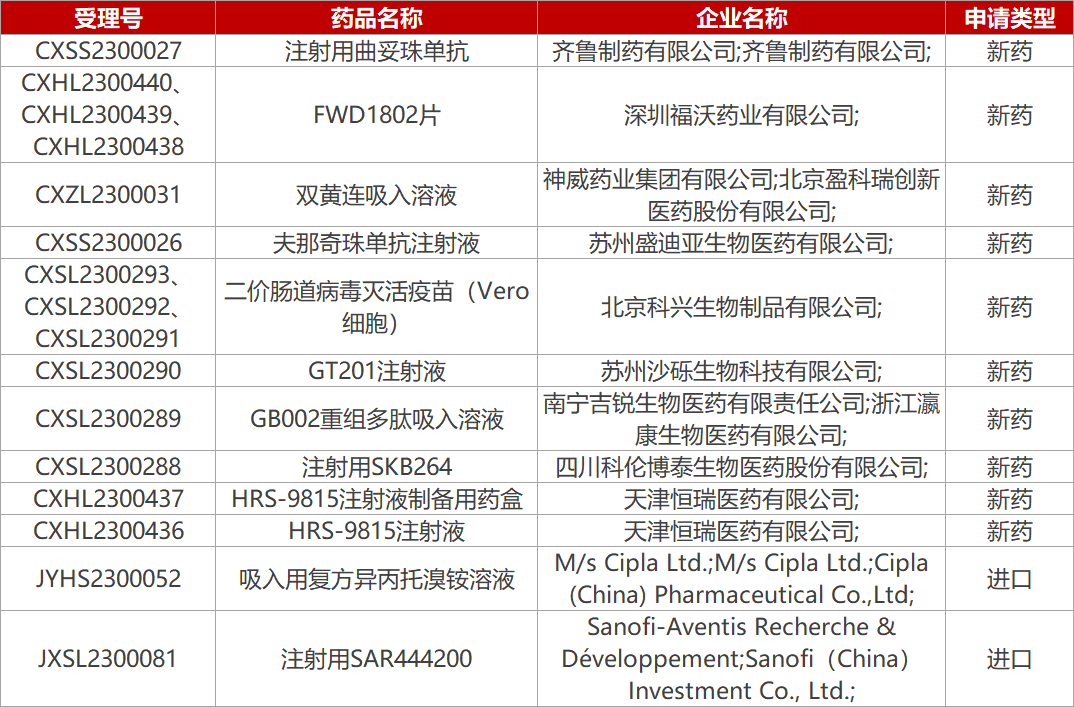 | 受理号 | 药品名称 | 企业名称 | 申请类型 |
|---|---|---|---|
| CXSS2300027 | 注射用曲妥珠单抗 | 齐鲁制药有限公司;齐鲁制药有限公司; | 新药 |
| CXHL2300440、CXHL2300439、CXHL2300438 | FWD1802片 | 深圳福沃药业有限公司; | 新药 |
| CXZL2300031 | 双黄连吸入溶液 | 神威药业集团有限公司;北京盈科瑞创新医药股份有限公司; | 新药 |
| CXSS2300026 | 夫那奇珠单抗注射液 | 苏州盛迪亚生物医药有限公司; | 新药 |
| CXSL2300293、CXSL2300292、CXSL2300291 | 二价肠道病毒灭活疫苗（Vero细胞） | 北京科兴生物制品有限公司; | 新药 |
| CXSL2300290 | GT201注射液 | 苏州沙砾生物科技有限公司; | 新药 |
| CXSL2300289 | GB002重组多肽吸入溶液 | 南宁吉锐生物医药有限责任公司;浙江瀛康生物医药有限公司; | 新药 |
| CXSL2300288 | 注射用SKB264 | 四川科伦博泰生物医药股份有限公司; | 新药 |
| CXHL2300437 | HRS-9815注射液制备用药盒 | 天津恒瑞医药有限公司; | 新药 |
| CXHL2300436 | HRS-9815注射液 | 天津恒瑞医药有限公司; | 新药 |
| JYHS2300052 | 吸入用复方异丙托溴铵溶液 | M/s Cipla Ltd.;M/s Cipla Ltd.;Cipla (China) Pharmaceutical Co.,Ltd; | 进口 |
| JXSL2300081 | 注射用SAR444200 | Sanofi-Aventis Recherche & Développement;Sanofi（China）Investment Co., Ltd.; | 进口 |